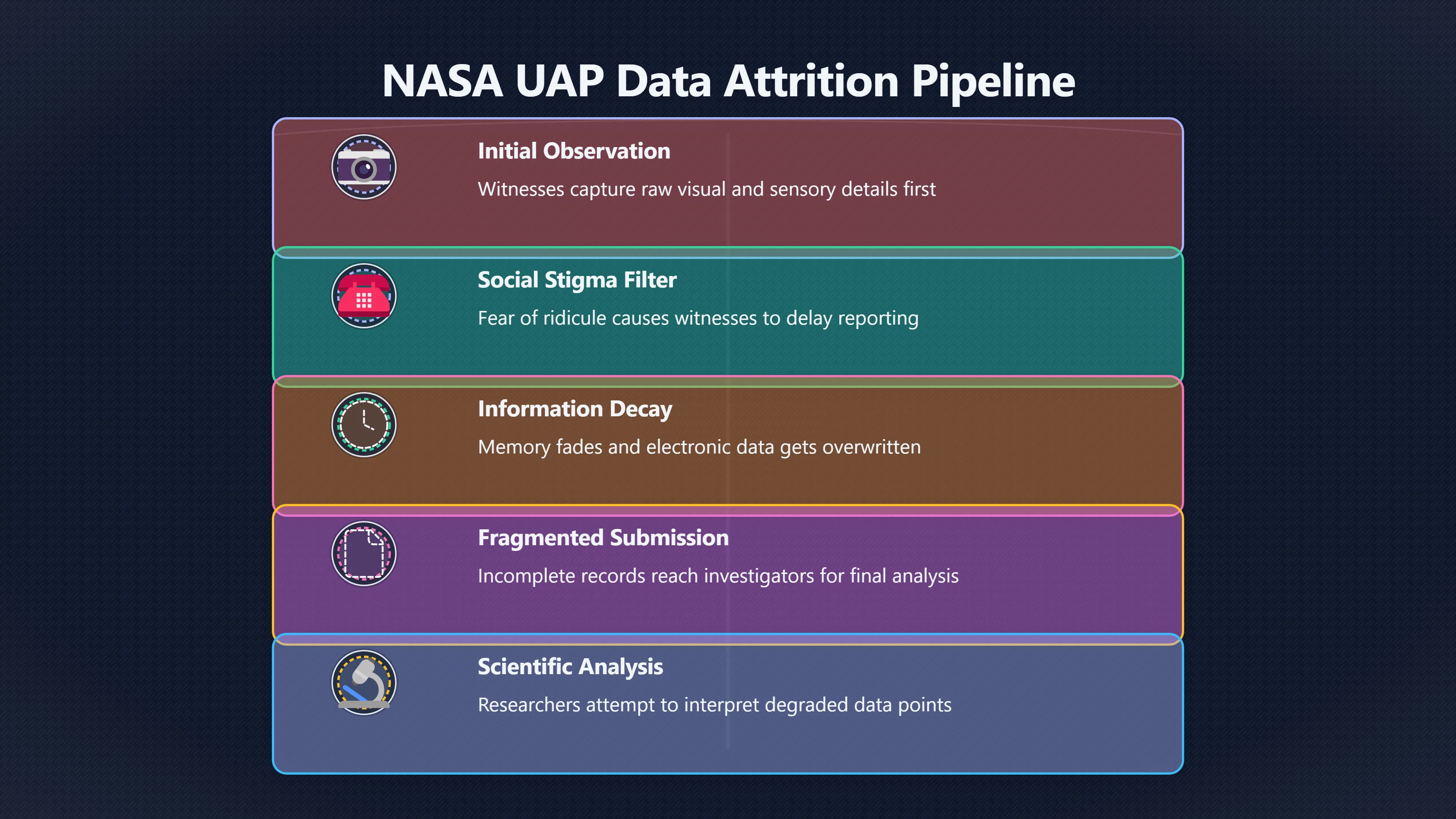 NASA UAP Data Attrition Pipeline

Initial Observation

Witnesses capture raw visual and sensory details first

Social Stigma Filter

Fear of ridicule causes witnesses to delay reporting

Information Decay

Memory fades and electronic data gets overwritten

Fragmented Submission

Incomplete records reach investigators for final analysis

Scientific Analysis

Researchers attempt to interpret degraded data points